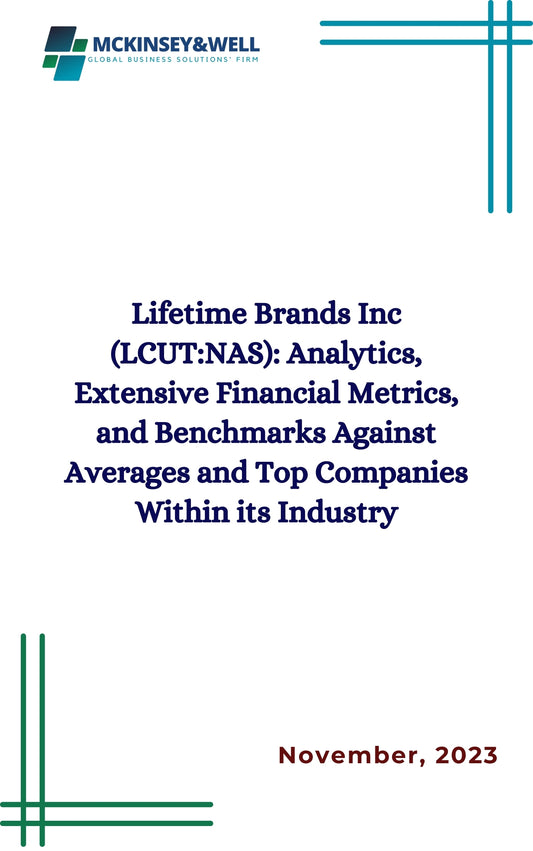 MCKINSEY&WELL
GLOBAL BUSINESS SOLUTIONS' FIRM

Lifetime Brands Inc (LCUT:NAS): Analytics, Extensive Financial Metrics, and Benchmarks Against Averages and Top Companies Within its Industry

November, 2023